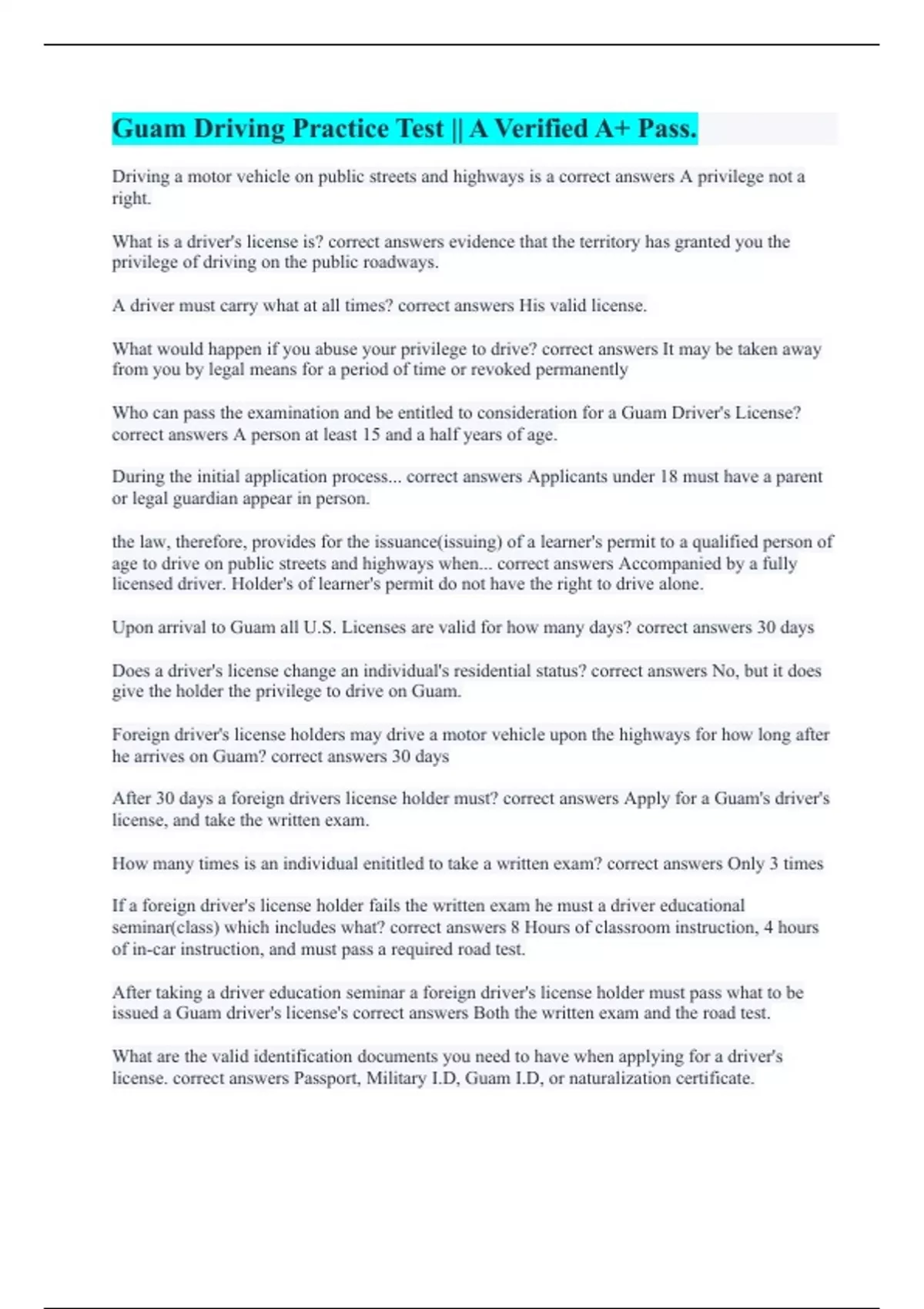 Guam Driving Practice Test || A Verified A+ Pass.

Driving a motor vehicle on public streets and highways is a correct answers A privilege not a right.

What is a driver's license is? correct answers evidence that the territory has granted you the privilege of driving on the public roadways.

A driver must carry what at all times? correct answers His valid license.

What would happen if you abuse your privilege to drive? correct answers It may be taken away from you by legal means for a period of time or revoked permanently

Who can pass the examination and be entitled to consideration for a Guam Driver's License? correct answers A person at least 15 and a half years of age.

During the initial application process... correct answers Applicants under 18 must have a parent or legal guardian appear in person.

the law, therefore, provides for the issuance(issuing) of a learner's permit to a qualified person of age to drive on public streets and highways when... correct answers Accompanied by a fully licensed driver. Holder's of learner's permit do not have the right to drive alone.

Upon arrival to Guam all U.S. Licenses are valid for how many days? correct answers 30 days

Does a driver's license change an individual's residential status? correct answers No, but it does give the holder the privilege to drive on Guam.

Foreign driver's license holders may drive a motor vehicle upon the highways for how long after he arrives on Guam? correct answers 30 days

After 30 days a foreign drivers license holder must? correct answers Apply for a Guam's driver's license, and take the written exam.

How many times is an individual enititled to take a written exam? correct answers Only 3 times

If a foreign driver's license holder fails the written exam he must a driver educational seminar(class) which includes what? correct answers 8 Hours of classroom instruction, 4 hours of in-car instruction, and must pass a required road test.

After taking a driver education seminar a foreign driver's license holder must pass what to be issued a Guam driver's license's correct answers Both the written exam and the road test.

What are the valid identification documents you need to have when applying for a driver's license. correct answers Passport, Military I.D, Guam I.D, or naturalization certificate.